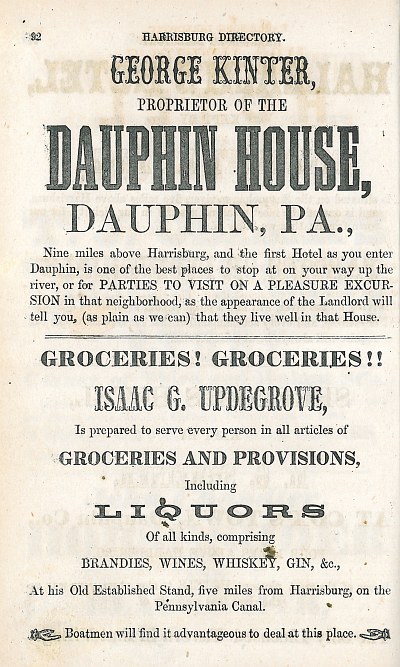 92 HARRISBURG DIRECTORY.

GEORGE KINTER,

PROPRIETOR OF THE

DAUPHIN HOUSE,

DAUPHIN, PA.,

Nine miles above Harrisburg, and the first Hotel as you enter Dauphin, is one of the best places to stop at on your way up the river, or for PARTIES TO VISIT ON A PLEASURE EXCURSION in that neighborhood, as the appearance of the Landlord will tell you, (as plain as we can) that they live well in that House.

GROCERIES! GROCERIES!!

ISAAC G. UPDEGROVE,

Is prepared to serve every person in all articles of

GROCERIES AND PROVISIONS,

Including

LIQUORS

Of all kinds, comprising

BRANDIES, WINES, WHISKEY, GIN, &c.,

At his Old Established Stand, five miles from Harrisburg, on the Pennsylvania Canal.

Boatmen will find it advantageous to deal at this place.